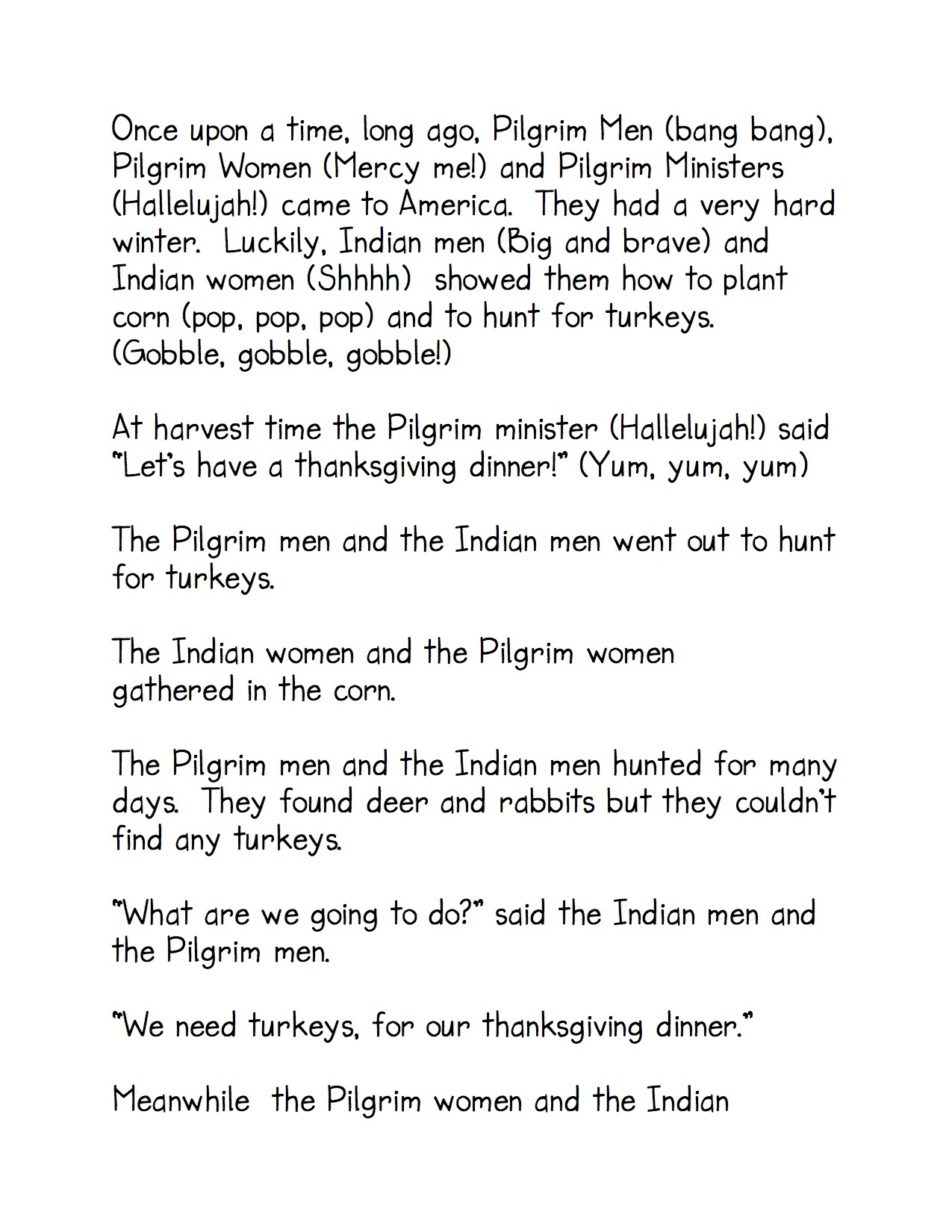 Once upon a time, long ago, Pilgrim Men (bang bang), Pilgrim Women (Mercy me!) and Pilgrim Ministers (Hallelujah!) came to America. They had a very hard winter. Luckily, Indian men (Big and brave) and Indian women (Shhhh) showed them how to plant corn (pop, pop, pop) and to hunt for turkeys. (Gobble, gobble, gobble!)

At harvest time the Pilgrim minister (Hallelujah!) said "Let's have a thanksgiving dinner!" (Yum, yum, yum)

The Pilgrim men and the Indian men went out to hunt for turkeys.

The Indian women and the Pilgrim women gathered in the corn.

The Pilgrim men and the Indian men hunted for many days. They found deer and rabbits but they couldn't find any turkeys.

"What are we going to do?" said the Indian men and the Pilgrim men.

"We need turkeys, for our thanksgiving dinner."

Meanwhile the Pilgrim women and the Indian